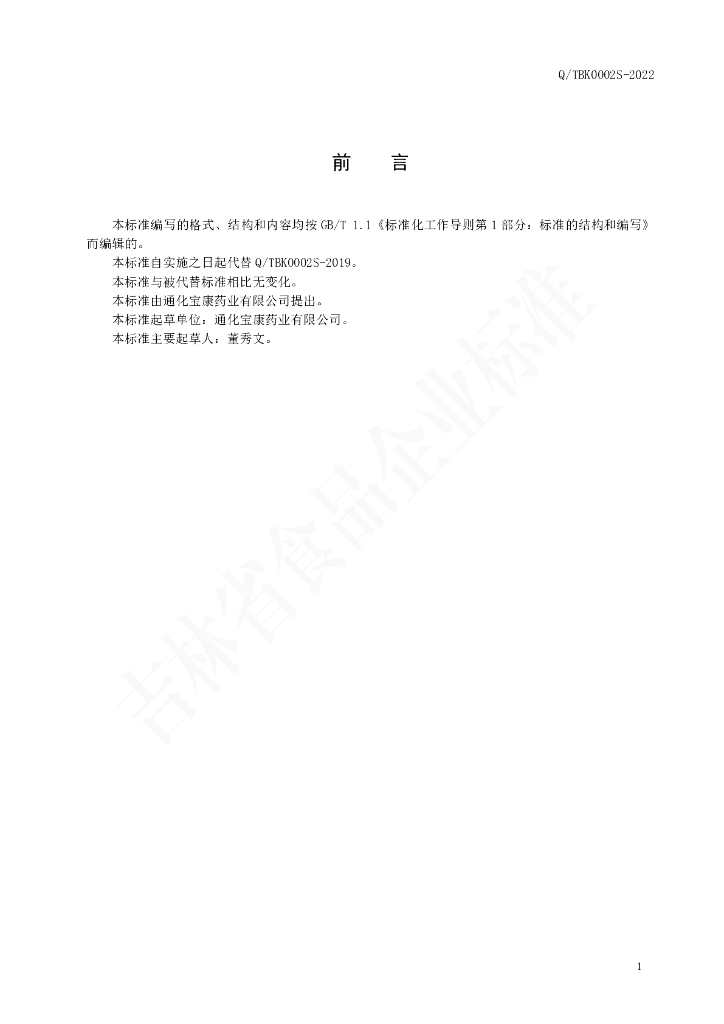 Q/TBK0002S-2022

前　言

本标准编写的格式、结构和内容均按 GB/T 1.1《标准化工作导则第 1 部分：标准的结构和编写》而编辑的。

本标准自实施之日起代替 Q/TBK0002S-2019。

本标准与被代替标准相比无变化。

本标准由通化宝康药业有限公司提出。

本标准起草单位：通化宝康药业有限公司。

本标准主要起草人：董秀文。

吉林省食品企业标准

1